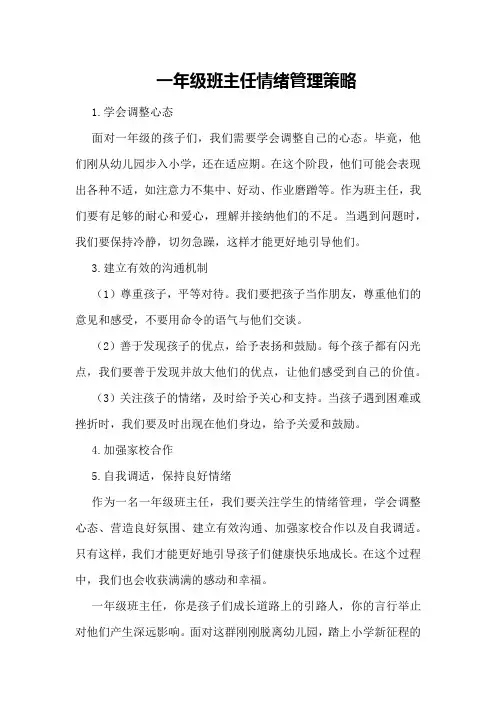 一年级班主任情绪管理策略

1.学会调整心态

面对一年级的孩子们，我们需要学会调整自己的心态。毕竟，他们刚从幼儿园步入小学，还在适应期。在这个阶段，他们可能会表现出各种不适，如注意力不集中、好动、作业磨蹭等。作为班主任，我们要有足够的耐心和爱心，理解并接纳他们的不足。当遇到问题时，我们要保持冷静，切勿急躁，这样才能更好地引导他们。

3.建立有效的沟通机制

（1）尊重孩子，平等对待。我们要把孩子当作朋友，尊重他们的意见和感受，不要用命令的语气与他们交谈。

（2）善于发现孩子的优点，给予表扬和鼓励。每个孩子都有闪光点，我们要善于发现并放大他们的优点，让他们感受到自己的价值。

（3）关注孩子的情绪，及时给予关心和支持。当孩子遇到困难或挫折时，我们要及时出现在他们身边，给予关爱和鼓励。

4.加强家校合作

5.自我调适，保持良好情绪

作为一名一年级班主任，我们要关注学生的情绪管理，学会调整心态、营造良好氛围、建立有效沟通、加强家校合作以及自我调适。只有这样，我们才能更好地引导孩子们健康快乐地成长。在这个过程中，我们也会收获满满的感动和幸福。

一年级班主任，你是孩子们成长道路上的引路人，你的言行举止对他们产生深远影响。面对这群刚刚脱离幼儿园，踏上小学新征程的